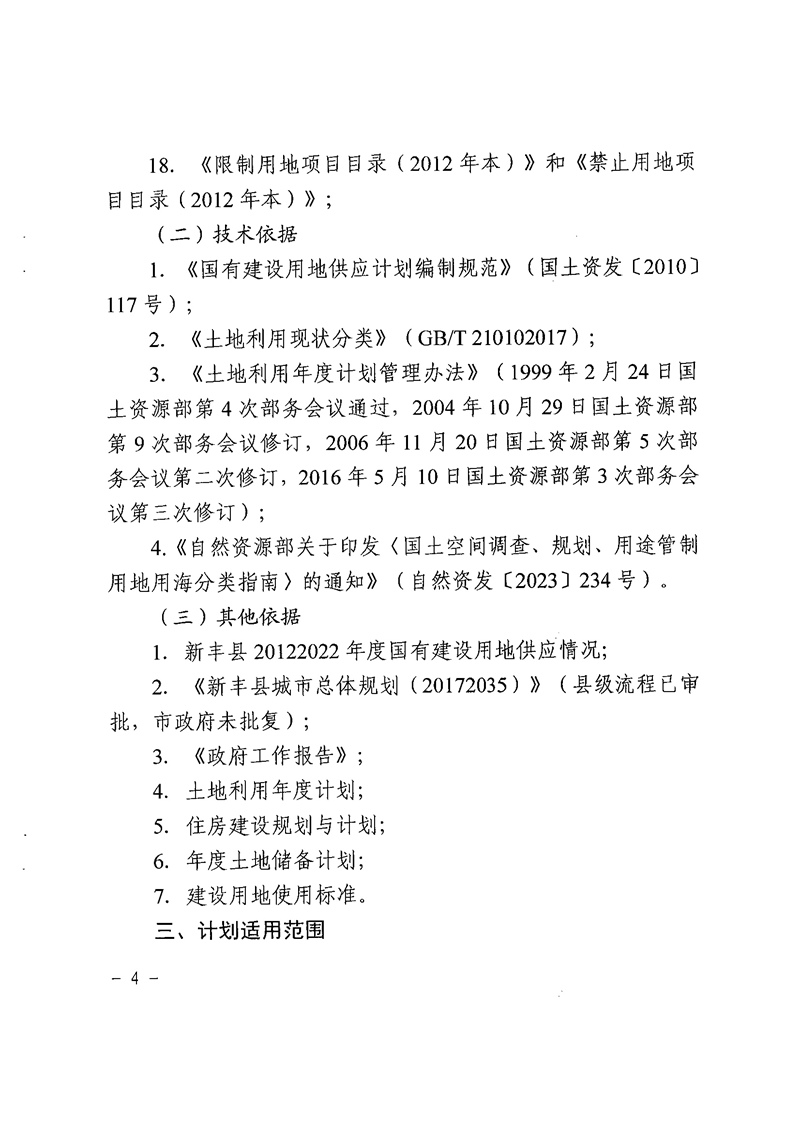 18. 《限制用地项目目录（2012年本）》和《禁止用地项目目录（2012年本）》；

（二）技术依据

1. 《国有建设用地供应计划编制规范》（国土资发〔2010〕117号）；

2. 《土地利用现状分类》（GB/T 210102017）；

3. 《土地利用年度计划管理办法》（1999年2月24日国土资源部第4次部务会议通过，2004年10月29日国土资源部第9次部务会议修订，2006年11月20日国土资源部第5次部务会议第二次修订，2016年5月10日国土资源部第3次部务会议第三次修订）；

4.《自然资源部关于印发〈国土空间调查、规划、用途管制用地用海分类指南〉的通知》（自然资发〔2023〕234号）。

（三）其他依据

1. 新丰县20122022年度国有建设用地供应情况;

2. 《新丰县城市总体规划（20172035）》（县级流程已审批，市政府未批复）;

3. 《政府工作报告》;

4. 土地利用年度计划;

5. 住房建设规划与计划;

6. 年度土地储备计划;

7. 建设用地使用标准。

三、计划适用范围

－ 4 －